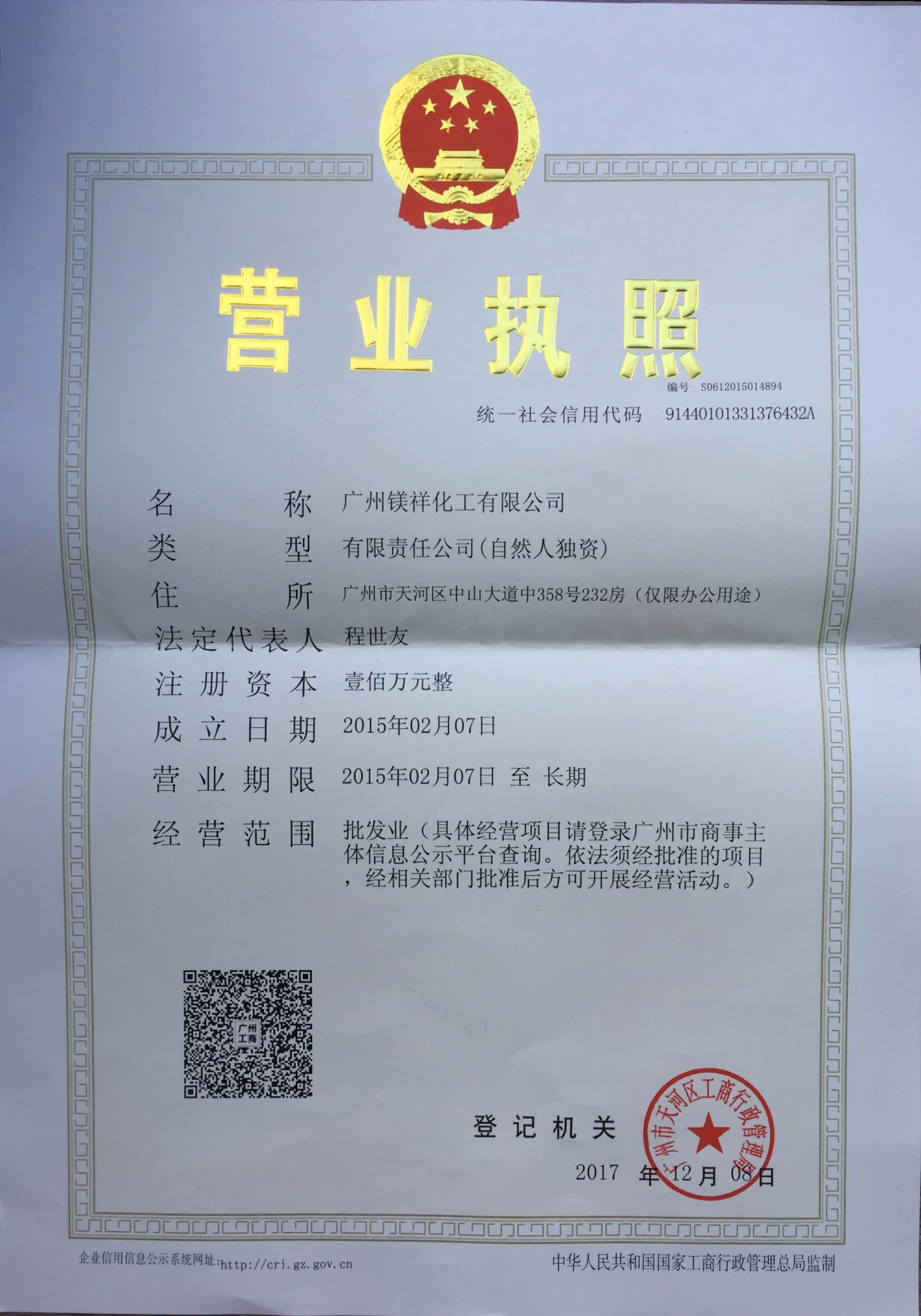 营业执照

编号 S0612015014894

统一社会信用代码 91440101331376432A

名称 广州镁祥化工有限公司

类型 有限责任公司(自然人独资)

住所 广州市天河区中山大道中358号232房（仅限办公用途）

法定代表人 程世友

注册资本 壹佰万元整

成立日期 2015年02月07日

营业期限 2015年02月07日 至 长期

经营范围 批发业（具体经营项目请登录广州市商事主体信息公示平台查询。依法须经批准的项目，经相关部门批准后方可开展经营活动。）

广州工商

登记机关

广州市天河区工商行政管理局

2017 年 12 月 08 日

企业信用信息公示系统网址:http://cri.gz.gov.cn

中华人民共和国国家工商行政管理总局监制